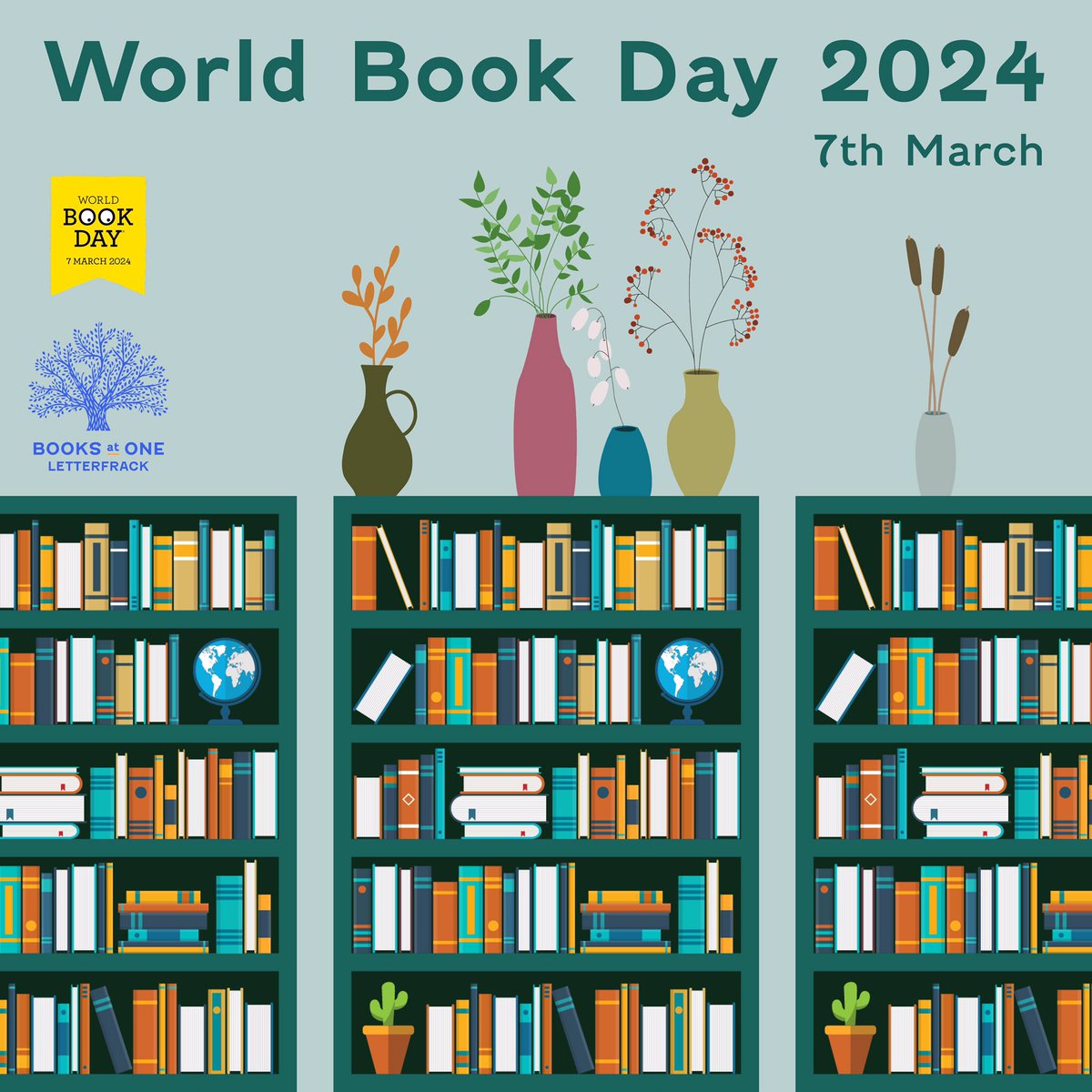 World Book Day 2024

7th March

WORLD BOOK DAY
7 MARCH 2024

BOOKS at ONE
LETTERFRACK